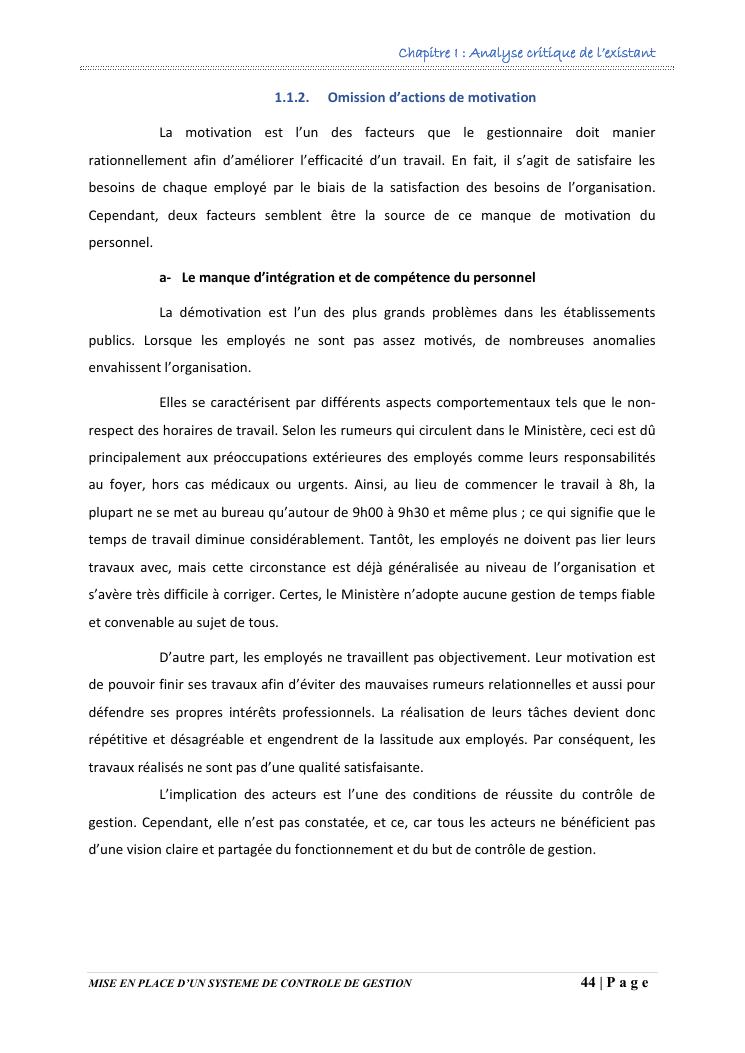 Chapitre I : Analyse critique de l'existant

1.1.2. Omission d'actions de motivation

La motivation est l'un des facteurs que le gestionnaire doit manier rationnellement afin d'améliorer l'efficacité d'un travail. En fait, il s'agit de satisfaire les besoins de chaque employé par le biais de la satisfaction des besoins de l'organisation. Cependant, deux facteurs semblent être la source de ce manque de motivation du personnel.

a- Le manque d'intégration et de compétence du personnel

La démotivation est l'un des plus grands problèmes dans les établissements publics. Lorsque les employés ne sont pas assez motivés, de nombreuses anomalies envahissent l'organisation.

Elles se caractérisent par différents aspects comportementaux tels que le non-respect des horaires de travail. Selon les rumeurs qui circulent dans le Ministère, ceci est dû principalement aux préoccupations extérieures des employés comme leurs responsabilités au foyer, hors cas médicaux ou urgents. Ainsi, au lieu de commencer le travail à 8h, la plupart ne se met au bureau qu'autour de 9h00 à 9h30 et même plus ; ce qui signifie que le temps de travail diminue considérablement. Tantôt, les employés ne doivent pas lier leurs travaux avec, mais cette circonstance est déjà généralisée au niveau de l'organisation et s'avère très difficile à corriger. Certes, le Ministère n'adopte aucune gestion de temps fiable et convenable au sujet de tous.

D'autre part, les employés ne travaillent pas objectivement. Leur motivation est de pouvoir finir ses travaux afin d'éviter des mauvaises rumeurs relationnelles et aussi pour défendre ses propres intérêts professionnels. La réalisation de leurs tâches devient donc répétitive et désagréable et engendrent de la lassitude aux employés. Par conséquent, les travaux réalisés ne sont pas d'une qualité satisfaisante.

L'implication des acteurs est l'une des conditions de réussite du contrôle de gestion. Cependant, elle n'est pas constatée, et ce, car tous les acteurs ne bénéficient pas d'une vision claire et partagée du fonctionnement et du but de contrôle de gestion.

MISE EN PLACE D'UN SYSTEME DE CONTROLE DE GESTION 44 | P a g e